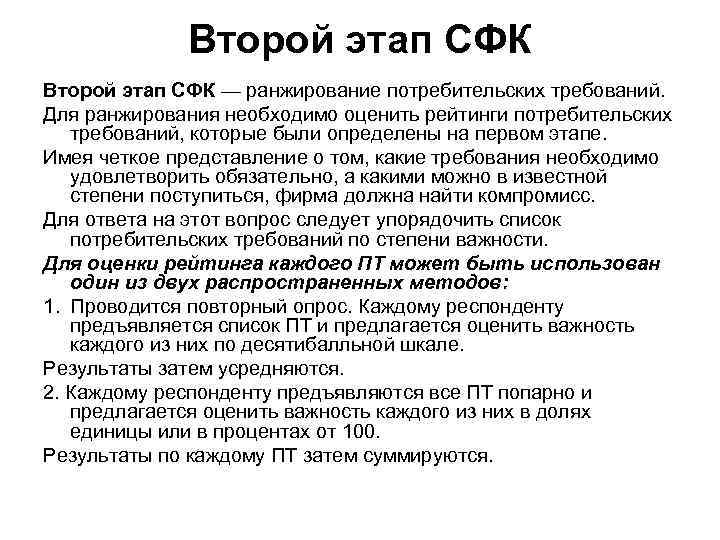 Второй этап СФК

Второй этап СФК — ранжирование потребительских требований.

Для ранжирования необходимо оценить рейтинги потребительских требований, которые были определены на первом этапе.

Имея четкое представление о том, какие требования необходимо удовлетворить обязательно, а какими можно в известной степени поступиться, фирма должна найти компромисс.

Для ответа на этот вопрос следует упорядочить список потребительских требований по степени важности.

Для оценки рейтинга каждого ПТ может быть использован один из двух распространенных методов:

1. Проводится повторный опрос. Каждому респонденту предъявляется список ПТ и предлагается оценить важность каждого из них по десятибалльной шкале.

Результаты затем усредняются.

2. Каждому респонденту предъявляются все ПТ попарно и предлагается оценить важность каждого из них в долях единицы или в процентах от 100.

Результаты по каждому ПТ затем суммируются.